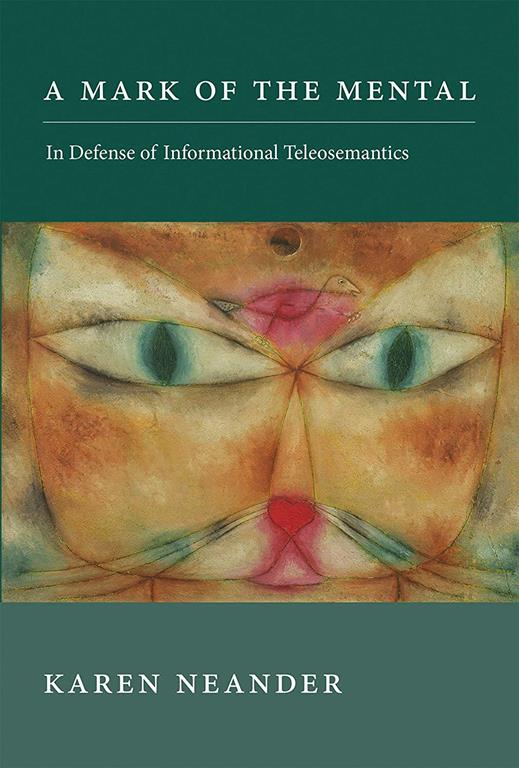 A MARK OF THE MENTAL

In Defense of Informational Teleosemantics

KAREN NEANDER